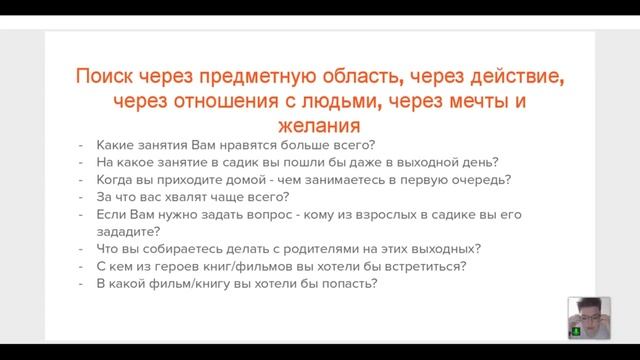 Поиск через предметную область, через действие, через отношения с людьми, через мечты и желания

- Какие занятия Вам нравятся больше всего?
- На какое занятие в садик вы пошли бы даже в выходной день?
- Когда вы приходите домой - чем занимаетесь в первую очередь?
- За что вас хвалят чаще всего?
- Если Вам нужно задать вопрос - кому из взрослых в садике вы его зададите?
- Что вы собираетесь делать с родителями на этих выходных?
- С кем из героев книг/фильмов вы хотели бы встретиться?
- В какой фильм/книгу вы хотели бы попасть?